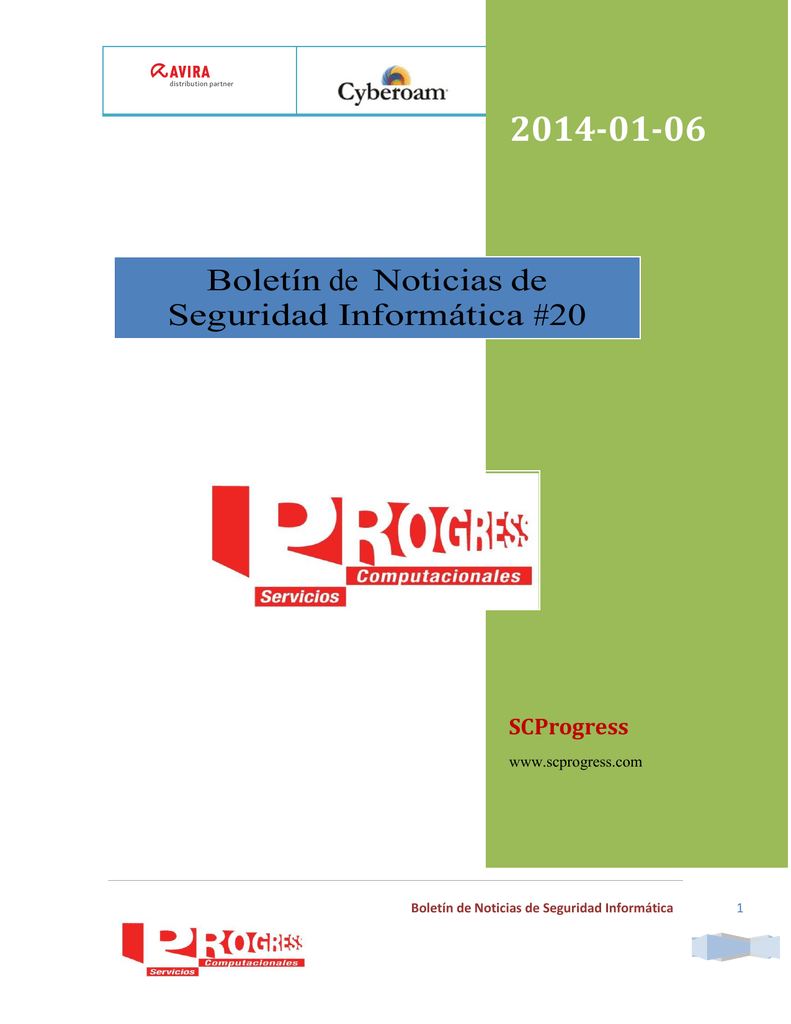 AVIRA
distribution partner

Cyberoam

2014-01-06

Boletín de Noticias de Seguridad Informática #20

PROGRESS
Computacionales
Servicios

SCProgress

www.scprogress.com

Boletín de Noticias de Seguridad Informática 1

PROGRESS
Computacionales
Servicios